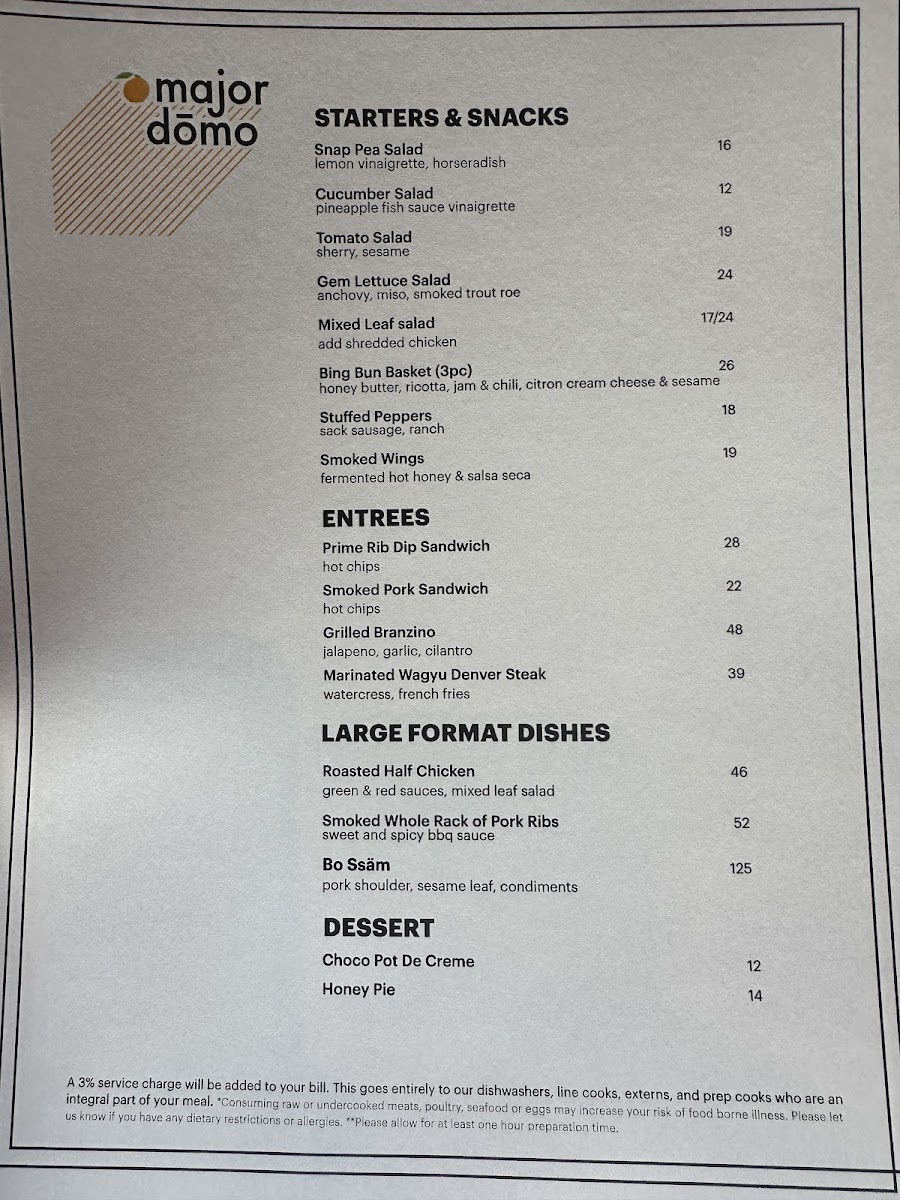 major dōmo

STARTERS & SNACKS

Snap Pea Salad 16
lemon vinaigrette, horseradish

Cucumber Salad 12
pineapple fish sauce vinaigrette

Tomato Salad 19
sherry, sesame

Gem Lettuce Salad 24
anchovy, miso, smoked trout roe

Mixed Leaf salad 17/24
add shredded chicken

Bing Bun Basket (3pc) 26
honey butter, ricotta, jam & chili, citron cream cheese & sesame

Stuffed Peppers 18
sack sausage, ranch

Smoked Wings 19
fermented hot honey & salsa seca

ENTREES

Prime Rib Dip Sandwich 28
hot chips

Smoked Pork Sandwich 22
hot chips

Grilled Branzino 48
jalapeno, garlic, cilantro

Marinated Wagyu Denver Steak 39
watercress, french fries

LARGE FORMAT DISHES

Roasted Half Chicken 46
green & red sauces, mixed leaf salad

Smoked Whole Rack of Pork Ribs 52
sweet and spicy bbq sauce

Bo Ssäm 125
pork shoulder, sesame leaf, condiments

DESSERT

Choco Pot De Creme 12

Honey Pie 14

A 3% service charge will be added to your bill. This goes entirely to our dishwashers, line cooks, externs, and prep cooks who are an integral part of your meal. *Consuming raw or undercooked meats, poultry, seafood or eggs may increase your risk of food borne illness. Please let us know if you have any dietary restrictions or allergies. **Please allow for at least one hour preparation time.